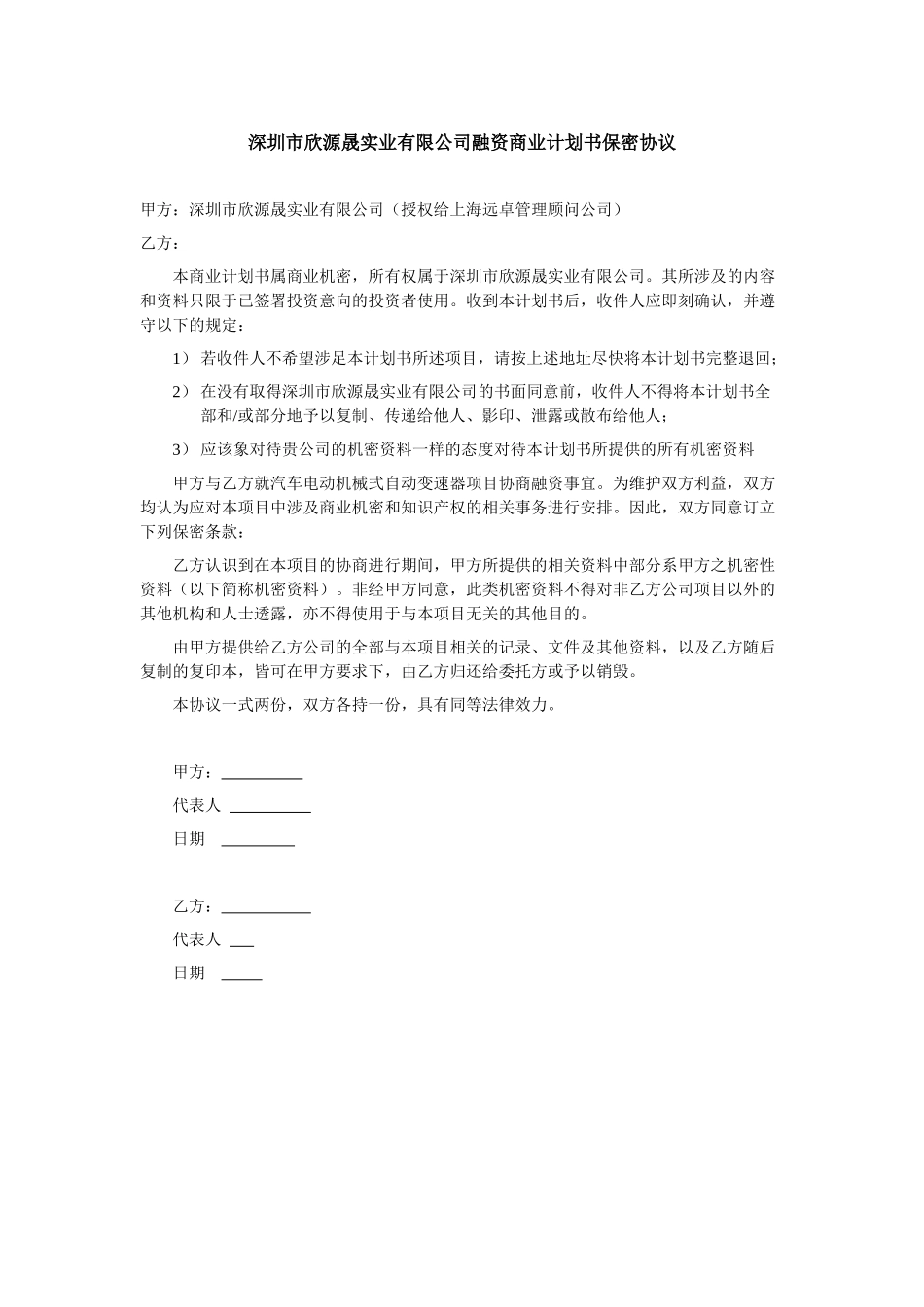 深圳市欣源晟实业有限公司融资商业计划书保密协议

甲方：深圳市欣源晟实业有限公司（授权给上海远卓管理顾问公司）

乙方：

本商业计划书属商业机密，所有权属于深圳市欣源晟实业有限公司。其所涉及的内容和资料只限于已签署投资意向的投资者使用。收到本计划书后，收件人应即刻确认，并遵守以下的规定：

1） 若收件人不希望涉足本计划书所述项目，请按上述地址尽快将本计划书完整退回；

2） 在没有取得深圳市欣源晟实业有限公司的书面同意前，收件人不得将本计划书全部和/或部分地予以复制、传递给他人、影印、泄露或散布给他人；

3） 应该象对待贵公司的机密资料一样的态度对待本计划书所提供的所有机密资料

甲方与乙方就汽车电动机械式自动变速器项目协商融资事宜。为维护双方利益，双方均认为应对本项目中涉及商业机密和知识产权的相关事务进行安排。因此，双方同意订立下列保密条款：

乙方认识到在本项目的协商进行期间，甲方所提供的相关资料中部分系甲方之机密性资料（以下简称机密资料）。非经甲方同意，此类机密资料不得对非乙方公司项目以外的其他机构和人士透露，亦不得使用于与本项目无关的其他目的。

由甲方提供给乙方公司的全部与本项目相关的记录、文件及其他资料，以及乙方随后复制的复印本，皆可在甲方要求下，由乙方归还给委托方或予以销毁。

本协议一式两份，双方各持一份，具有同等法律效力。

甲方：__________

代表人 __________

日期 _________

乙方：___________

代表人 ___

日期 _____